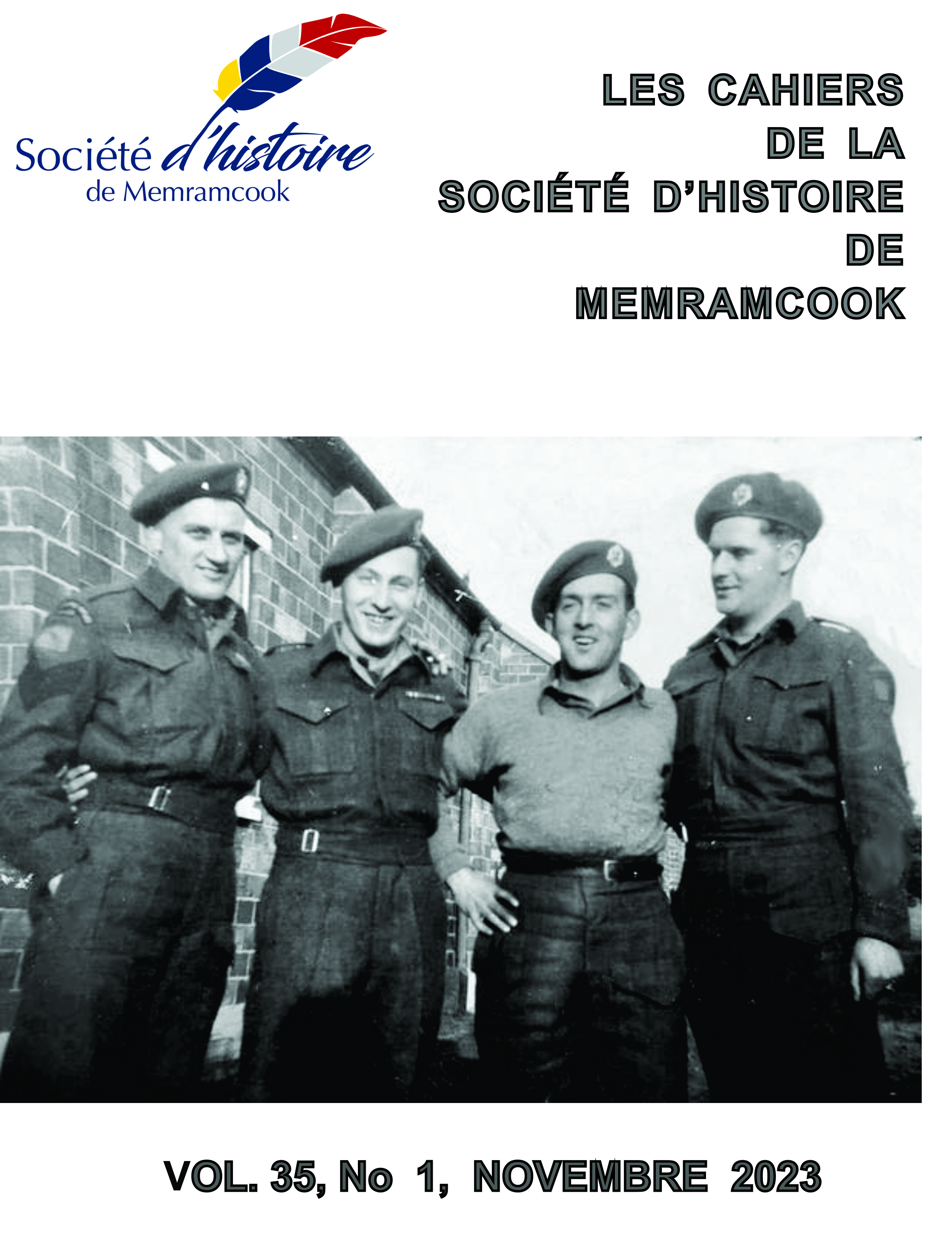 Société d'histoire de Memramcook

LES CAHIERS DE LA SOCIÉTÉ D'HISTOIRE DE MEMRAMCOOK

VOL. 35, No 1, NOVEMBRE 2023